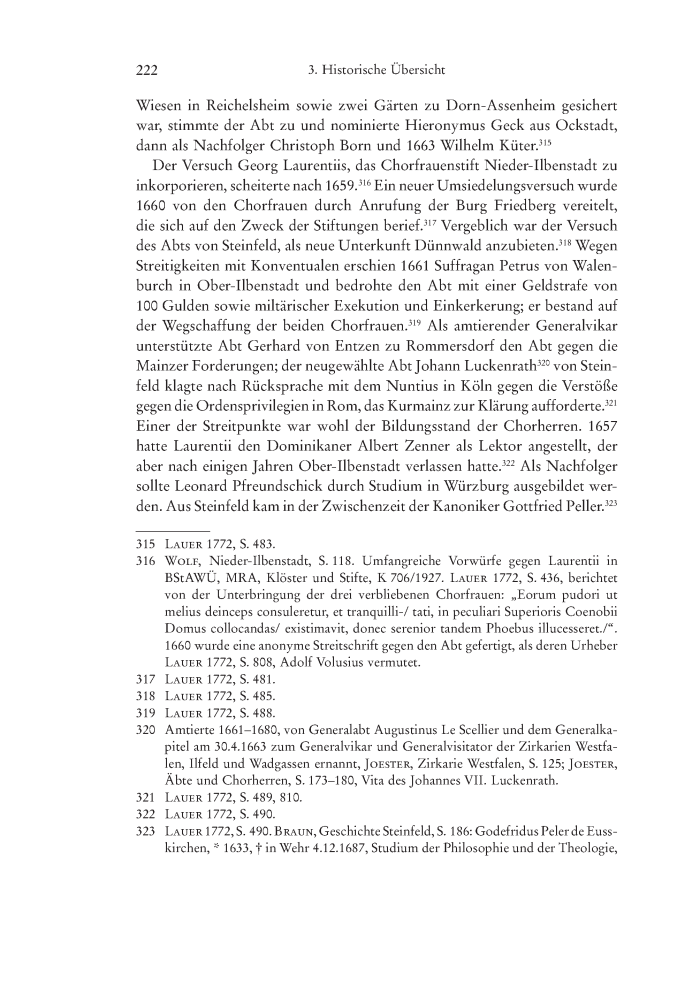 222 3. Historische Übersicht

Wiesen in Reichelsheim sowie zwei Gärten zu Dorn-Assenheim gesichert war, stimmte der Abt zu und nominierte Hieronymus Geck aus Ockstadt, dann als Nachfolger Christoph Born und 1663 Wilhelm Küter.$^{315}$

Der Versuch Georg Laurentiis, das Chorfrauenstift Nieder-Ilbenstadt zu inkorporieren, scheiterte nach 1659.$^{316}$ Ein neuer Umsiedelungsversuch wurde 1660 von den Chorfrauen durch Anrufung der Burg Friedberg vereitelt, die sich auf den Zweck der Stiftungen berief.$^{317}$ Vergeblich war der Versuch des Abts von Steinfeld, als neue Unterkunft Dünnwald anzubieten.$^{318}$ Wegen Streitigkeiten mit Konventualen erschien 1661 Suffragan Petrus von Walenburch in Ober-Ilbenstadt und bedrohte den Abt mit einer Geldstrafe von 100 Gulden sowie miltärischer Exekution und Einkerkerung; er bestand auf der Wegschaffung der beiden Chorfrauen.$^{319}$ Als amtierender Generalvikar unterstützte Abt Gerhard von Entzen zu Rommersdorf den Abt gegen die Mainzer Forderungen; der neugewählte Abt Johann Luckenrath$^{320}$ von Steinfeld klagte nach Rücksprache mit dem Nuntius in Köln gegen die Verstöße gegen die Ordensprivilegien in Rom, das Kurmainz zur Klärung aufforderte.$^{321}$ Einer der Streitpunkte war wohl der Bildungsstand der Chorherren. 1657 hatte Laurentii den Dominikaner Albert Zenner als Lektor angestellt, der aber nach einigen Jahren Ober-Ilbenstadt verlassen hatte.$^{322}$ Als Nachfolger sollte Leonard Pfreundschick durch Studium in Würzburg ausgebildet werden. Aus Steinfeld kam in der Zwischenzeit der Kanoniker Gottfried Peller.$^{323}$

315 Lauer 1772, S. 483.
316 Wolf, Nieder-Ilbenstadt, S. 118. Umfangreiche Vorwürfe gegen Laurentii in BStAWÜ, MRA, Klöster und Stifte, K 706/1927. Lauer 1772, S. 436, berichtet von der Unterbringung der drei verbliebenen Chorfrauen: „Eorum pudori ut melius deinceps consuleretur, et tranquilli-/ tati, in peculiari Superioris Coenobii Domus collocandas/ existimavit, donec serenior tandem Phoebus illucesseret./“. 1660 wurde eine anonyme Streitschrift gegen den Abt gefertigt, als deren Urheber Lauer 1772, S. 808, Adolf Volusius vermutet.
317 Lauer 1772, S. 481.
318 Lauer 1772, S. 485.
319 Lauer 1772, S. 488.
320 Amtierte 1661–1680, von Generalabt Augustinus Le Scellier und dem Generalkapitel am 30.4.1663 zum Generalvikar und Generalvisitator der Zirkarien Westfalen, Ilfeld und Wadgassen ernannt, Joester, Zirkarie Westfalen, S. 125; Joester, Äbte und Chorherren, S. 173–180, Vita des Johannes VII. Luckenrath.
321 Lauer 1772, S. 489, 810.
322 Lauer 1772, S. 490.
323 Lauer 1772, S. 490. Braun, Geschichte Steinfeld, S. 186: Godefridus Peler de Eusskirchen, * 1633, † in Wehr 4.12.1687, Studium der Philosophie und der Theologie,